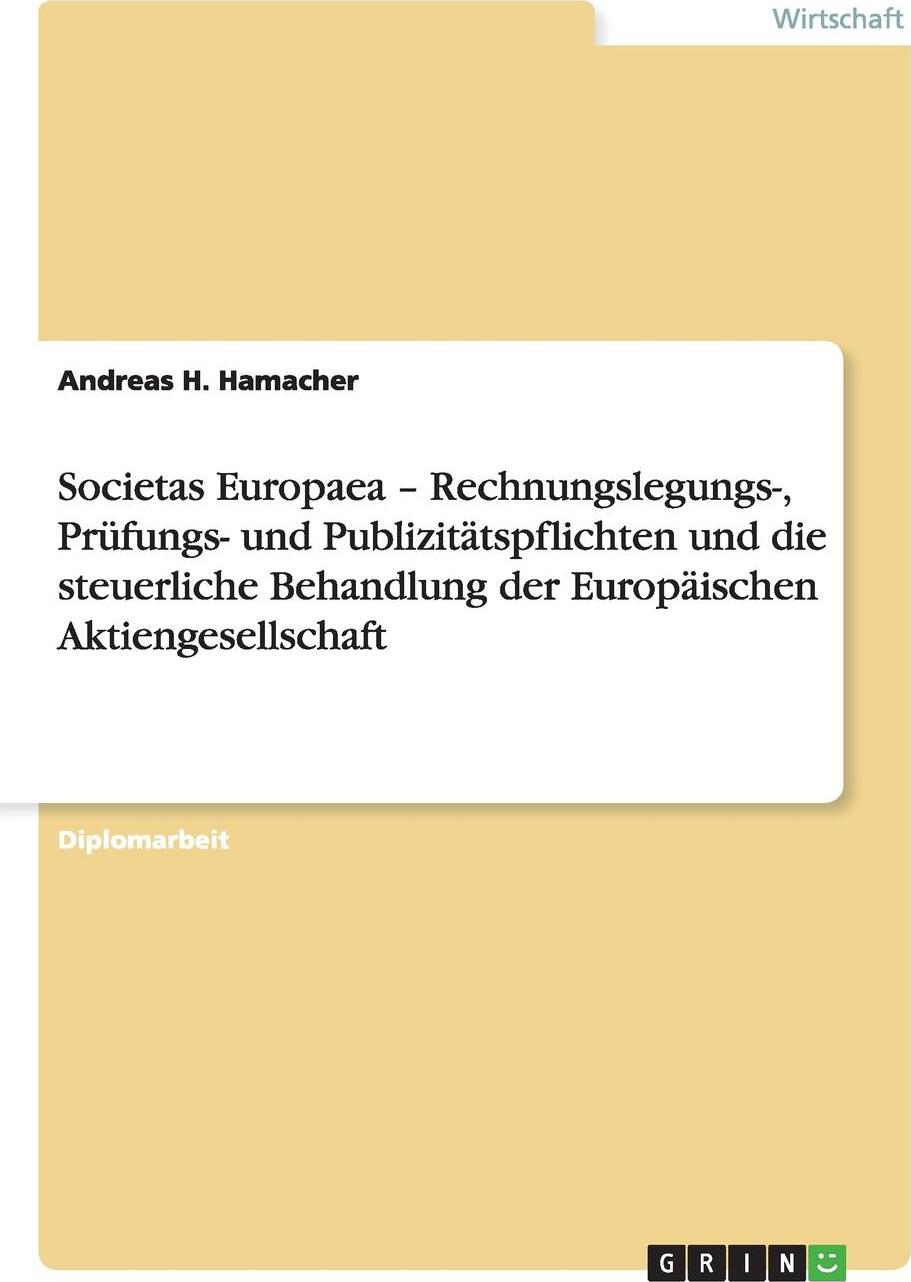 Wirtschaft

Andreas H. Hamacher

Societas Europaea – Rechnungslegungs-, Prüfungs- und Publizitätspflichten und die steuerliche Behandlung der Europäischen Aktiengesellschaft

Diplomarbeit

GRIN